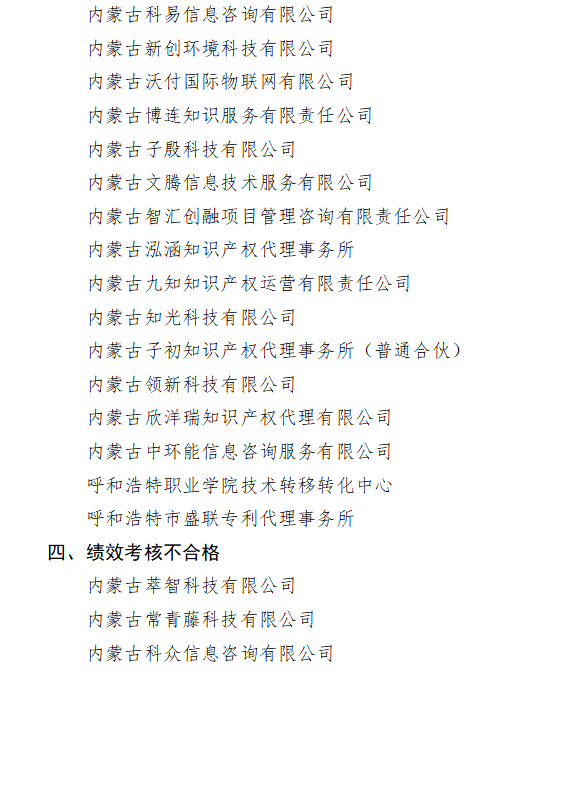 内蒙古科易信息咨询有限公司
内蒙古新创环境科技有限公司
内蒙古沃付国际物联网有限公司
内蒙古博连知识服务有限责任公司
内蒙古子殷科技有限公司
内蒙古文腾信息技术服务有限公司
内蒙古智汇创融项目管理咨询有限责任公司
内蒙古泓涵知识产权代理事务所
内蒙古九知知识产权运营有限责任公司
内蒙古知光科技有限公司
内蒙古子初知识产权代理事务所（普通合伙）
内蒙古领新科技有限公司
内蒙古欣洋瑞知识产权代理有限公司
内蒙古中环能信息咨询服务有限公司
呼和浩特职业学院技术转移转化中心
呼和浩特市盛联专利代理事务所

四、绩效考核不合格

内蒙古萃智科技有限公司
内蒙古常青藤科技有限公司
内蒙古科众信息咨询有限公司